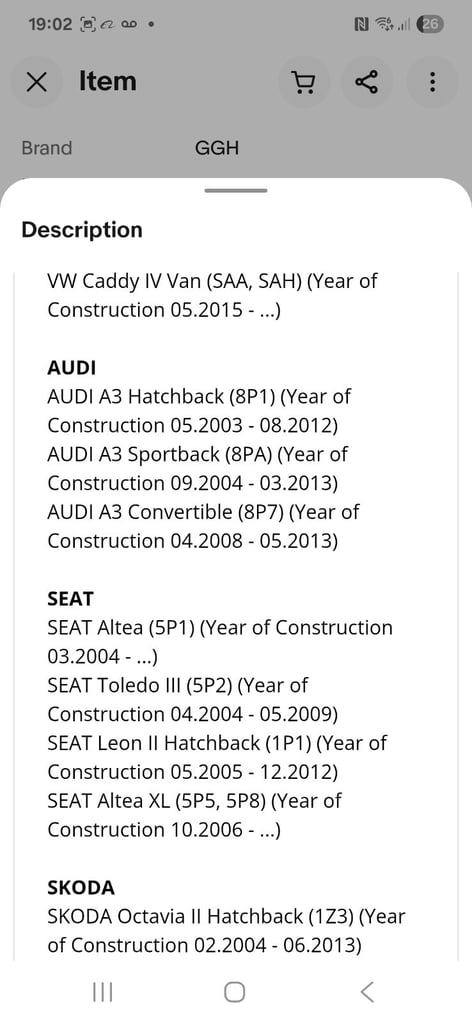 19:02 26

Item

Brand GGH

Description

VW Caddy IV Van (SAA, SAH) (Year of Construction 05.2015 - ...)

AUDI
AUDI A3 Hatchback (8P1) (Year of Construction 05.2003 - 08.2012)
AUDI A3 Sportback (8PA) (Year of Construction 09.2004 - 03.2013)
AUDI A3 Convertible (8P7) (Year of Construction 04.2008 - 05.2013)

SEAT
SEAT Altea (5P1) (Year of Construction 03.2004 - ...)
SEAT Toledo III (5P2) (Year of Construction 04.2004 - 05.2009)
SEAT Leon II Hatchback (1P1) (Year of Construction 05.2005 - 12.2012)
SEAT Altea XL (5P5, 5P8) (Year of Construction 10.2006 - ...)

SKODA
SKODA Octavia II Hatchback (1Z3) (Year of Construction 02.2004 - 06.2013)